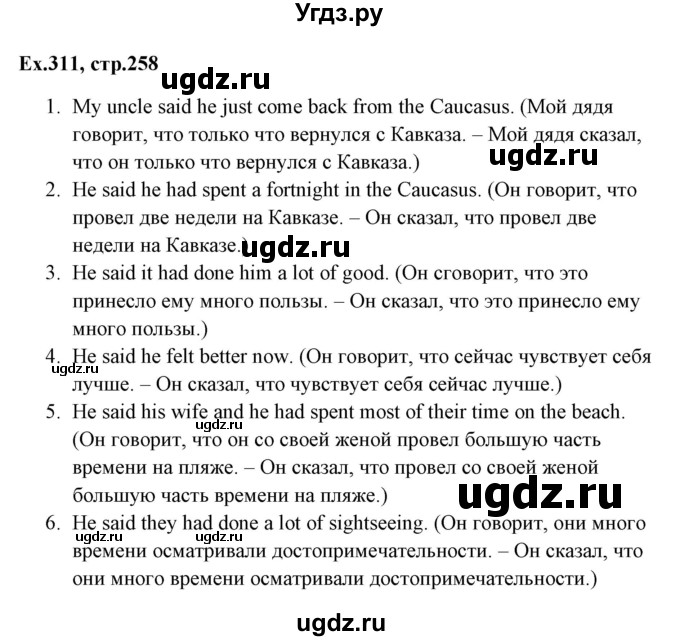 Угдз.ру

Ex.311, стр.258

ugdz.ru

1. My uncle said he just come back from the Caucasus. (Мой дядя говорит, что только что вернулся с Кавказа. – Мой дядя сказал, что он только что вернулся с Кавказа.)

ugdz.ru

2. He said he had spent a fortnight in the Caucasus. (Он говорит, что провел две недели на Кавказе. – Он сказал, что провел две недели на Кавказе.)

ugdz.ru

3. He said it had done him a lot of good. (Он сговорит, что это принесло ему много пользы. – Он сказал, что это принесло ему много пользы.)

4. He said he felt better now. (Он говорит, что сейчас чувствует себя лучше. – Он сказал, что чувствует себя сейчас лучше.)

ugdz.ru

5. He said his wife and he had spent most of their time on the beach. (Он говорит, что он со своей женой провел большую часть времени на пляже. – Он сказал, что провел со своей женой большую часть времени на пляже.)

ugdz.ru

ugdz.ru

6. He said they had done a lot of sightseeing. (Он говорит, они много времени осматривали достопримечательности. – Он сказал, что они много времени осматривали достопримечательности.)

ugdz.ru

ugdz.ru

ugdz.ru